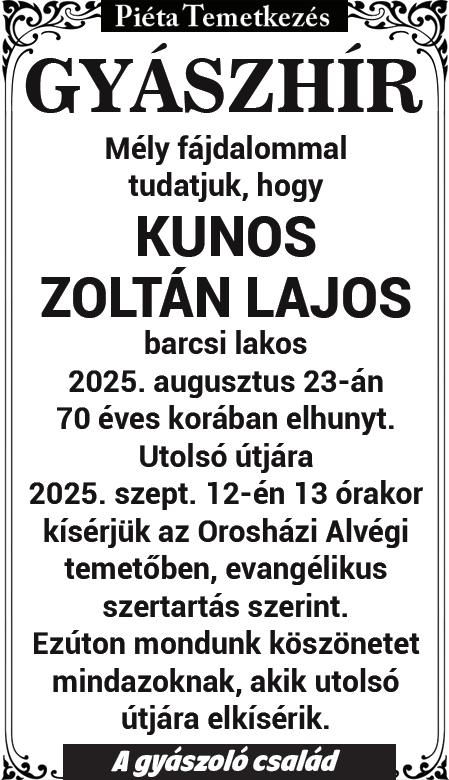 Piéta Temetkezés

GYÁSZHÍR

Mély fájdalommal tudatjuk, hogy

KUNOS ZOLTÁN LAJOS

barcsi lakos
2025. augusztus 23-án
70 éves korában elhunyt.
Utolsó útjára
2025. szept. 12-én 13 órakor
kísérjük az Orosházi Alvégi
temetőben, evangélikus
szertartás szerint.
Ezúton mondunk köszönetet
mindazoknak, akik utolsó
útjára elkísérik.

A gyászoló család